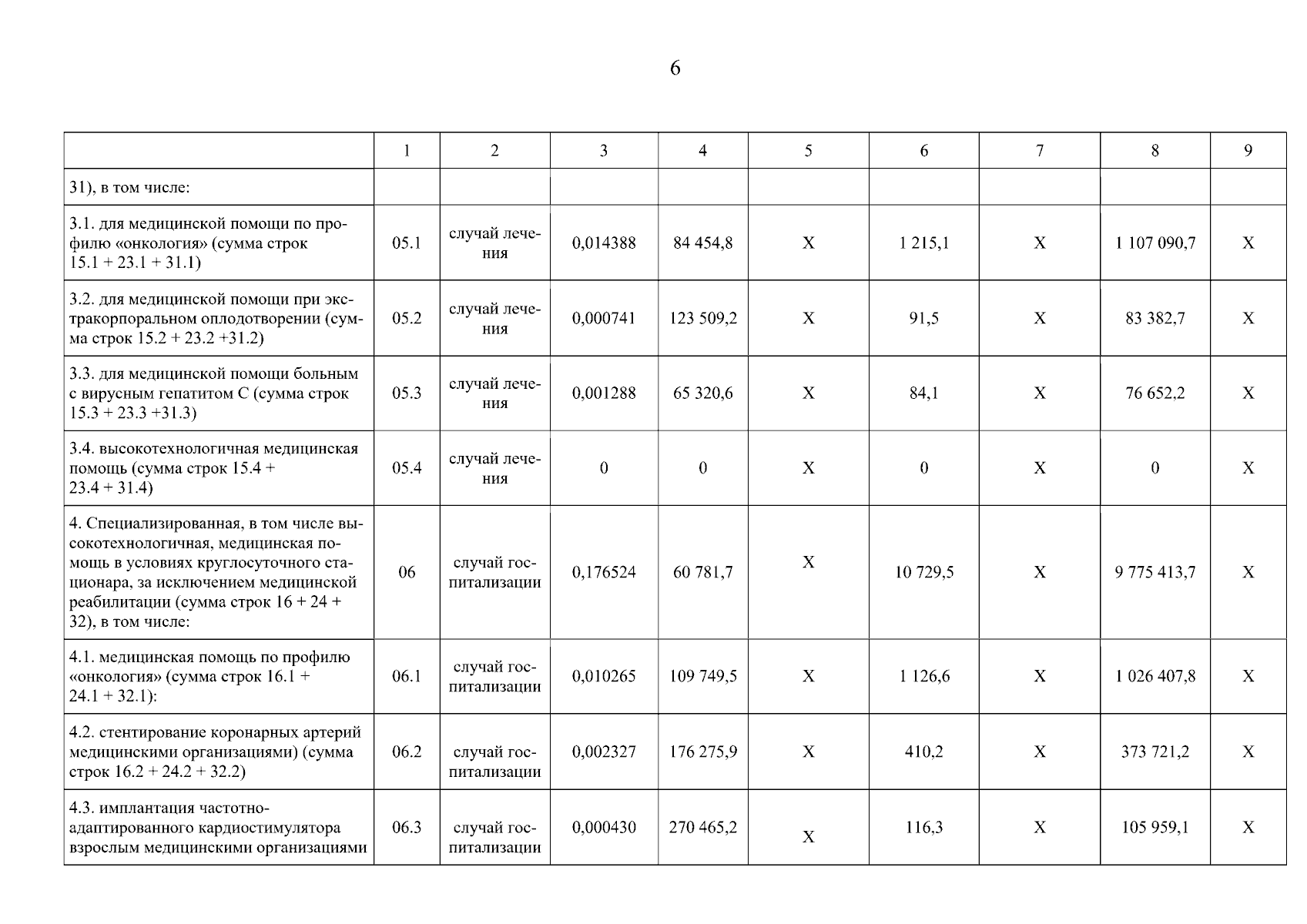 6

| | 1 | 2 | 3 | 4 | 5 | 6 | 7 | 8 | 9 |
|---|---|---|---|---|---|---|---|---|---|
| 31), в том числе: | | | | | | | | | |
| 3.1. для медицинской помощи по профилю «онкология» (сумма строк 15.1 + 23.1 + 31.1) | 05.1 | случай лечения | 0,014388 | 84 454,8 | X | 1 215,1 | X | 1 107 090,7 | X |
| 3.2. для медицинской помощи при экстракорпоральном оплодотворении (сумма строк 15.2 + 23.2 +31.2) | 05.2 | случай лечения | 0,000741 | 123 509,2 | X | 91,5 | X | 83 382,7 | X |
| 3.3. для медицинской помощи больным с вирусным гепатитом С (сумма строк 15.3 + 23.3 +31.3) | 05.3 | случай лечения | 0,001288 | 65 320,6 | X | 84,1 | X | 76 652,2 | X |
| 3.4. высокотехнологичная медицинская помощь (сумма строк 15.4 + 23.4 + 31.4) | 05.4 | случай лечения | 0 | 0 | X | 0 | X | 0 | X |
| 4. Специализированная, в том числе высокотехнологичная, медицинская помощь в условиях круглосуточного стационара, за исключением медицинской реабилитации (сумма строк 16 + 24 + 32), в том числе: | 06 | случай госпитализации | 0,176524 | 60 781,7 | X | 10 729,5 | X | 9 775 413,7 | X |
| 4.1. медицинская помощь по профилю «онкология» (сумма строк 16.1 + 24.1 + 32.1): | 06.1 | случай госпитализации | 0,010265 | 109 749,5 | X | 1 126,6 | X | 1 026 407,8 | X |
| 4.2. стентирование коронарных артерий медицинскими организациями) (сумма строк 16.2 + 24.2 + 32.2) | 06.2 | случай госпитализации | 0,002327 | 176 275,9 | X | 410,2 | X | 373 721,2 | X |
| 4.3. имплантация частотно-адаптированного кардиостимулятора взрослым медицинскими организациями | 06.3 | случай госпитализации | 0,000430 | 270 465,2 | X | 116,3 | X | 105 959,1 | X |